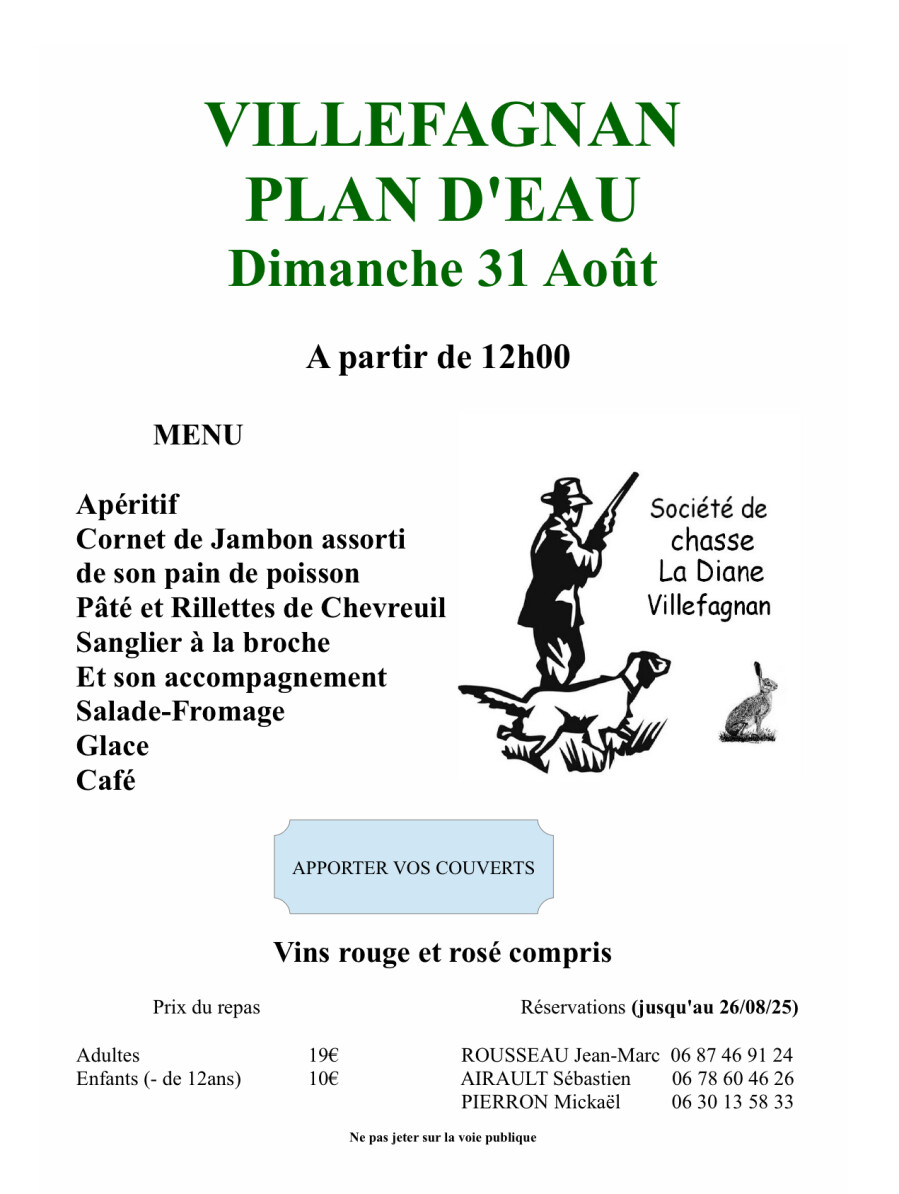 VILLEFAGNAN
PLAN D'EAU
Dimanche 31 Août

A partir de 12h00

MENU

Apéritif
Cornet de Jambon assorti
de son pain de poisson
Pâté et Rillettes de Chevreuil
Sanglier à la broche
Et son accompagnement
Salade-Fromage
Glace
Café

Société de
chasse
La Diane
Villefagnan

APPORTER VOS COUVERTS

Vins rouge et rosé compris

Prix du repas

Adultes 19€
Enfants (- de 12ans) 10€

Réservations (jusqu'au 26/08/25)

ROUSSEAU Jean-Marc 06 87 46 91 24
AIRAULT Sébastien 06 78 60 46 26
PIERRON Mickaël 06 30 13 58 33

Ne pas jeter sur la voie publique